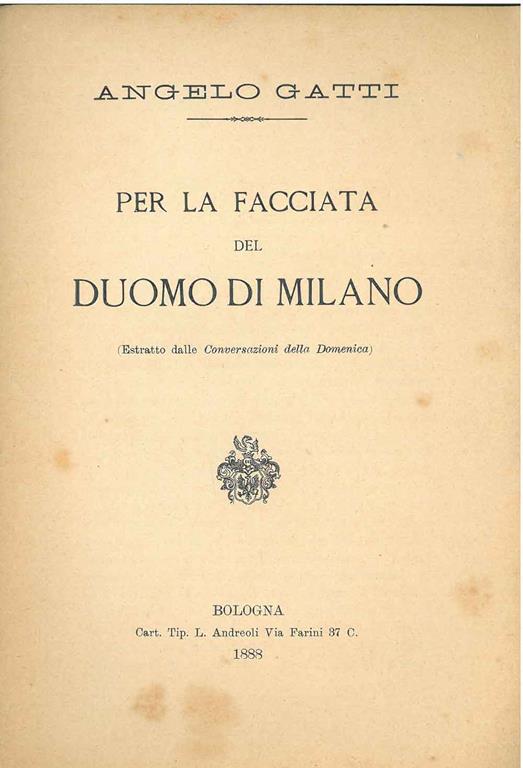 ANGELO GATTI

PER LA FACCIATA

DEL

DUOMO DI MILANO

(Estratto dalle Conversazioni della Domenica)

BOLOGNA

Cart. Tip. L. Andreoli Via Farini 37 C.

1888